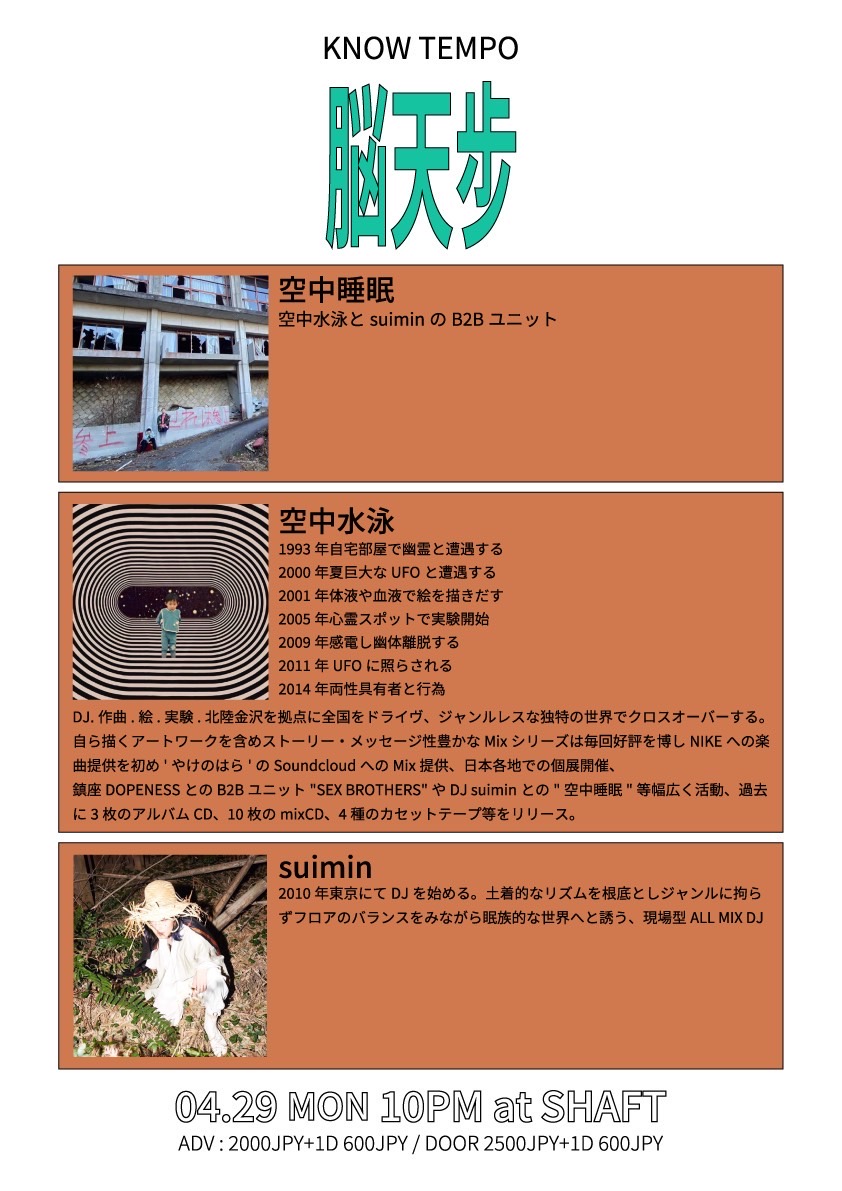 KNOW TEMPO

脳天歩

空中睡眠
空中水泳と suimin の B2B ユニット

空中水泳
1993 年自宅部屋で幽霊と遭遇する
2000 年夏巨大な UFO と遭遇する
2001 年体液や血液で絵を描きだす
2005 年心霊スポットで実験開始
2009 年感電し幽体離脱する
2011 年 UFO に照らされる
2014 年両性具有者と行為

DJ. 作曲 . 絵 . 実験 . 北陸金沢を拠点に全国をドライヴ、ジャンルレスな独特の世界でクロスオーバーする。自ら描くアートワークを含めストーリー・メッセージ性豊かな Mix シリーズは毎回好評を博し NIKE への楽曲提供を初め ' やけのはら ' の Soundcloud への Mix 提供、日本各地での個展開催、鎮座 DOPENESS との B2B ユニット "SEX BROTHERS" や DJ suimin との " 空中睡眠 " 等幅広く活動、過去に 3 枚のアルバム CD、10 枚の mixCD、4 種のカセットテープ等をリリース。

suimin
2010 年東京にて DJ を始める。土着的なリズムを根底としジャンルに拘らずフロアのバランスをみながら眠族的な世界へと誘う、現場型 ALL MIX DJ

04.29 MON 10PM at SHAFT
ADV : 2000JPY+1D 600JPY / DOOR 2500JPY+1D 600JPY